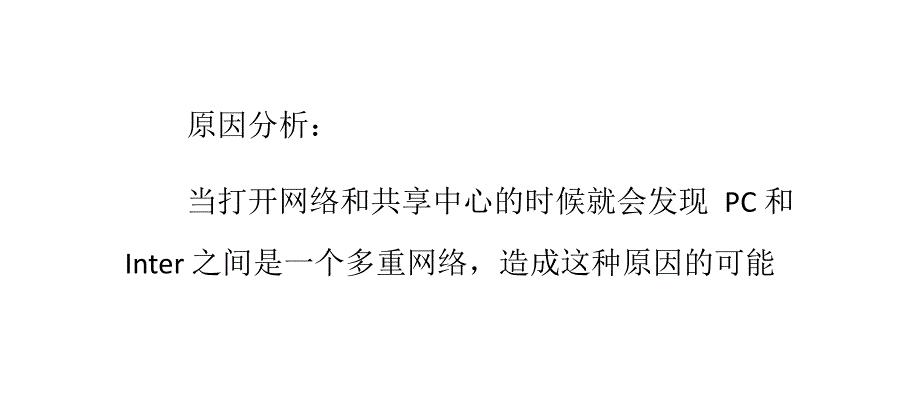 原因分析：

当打开网络和共享中心的时候就会发现 PC 和 Inter 之间是一个多重网络，造成这种原因的可能